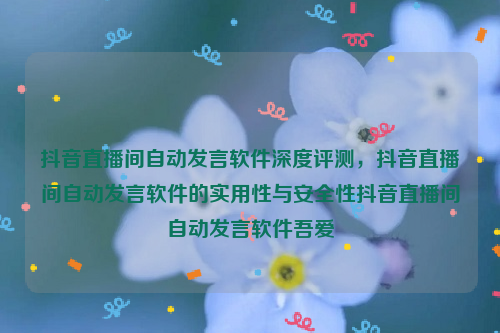 抖音直播间自动发言软件深度评测，抖音直播间自动发言软件的实用性与安全性抖音直播间自动发言软件吾爱